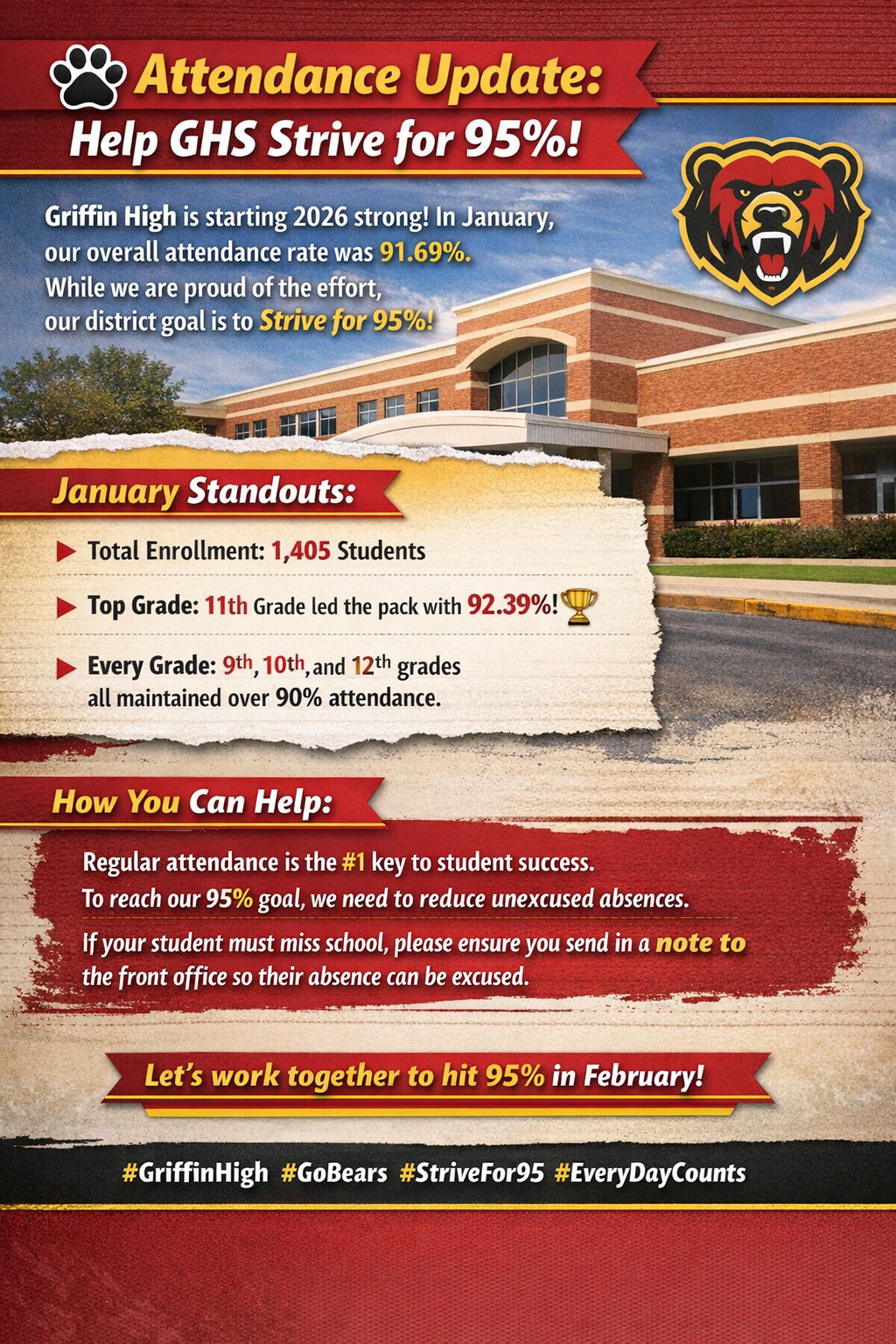 Attendance Update:
Help GHS Strive for 95%!

Griffin High is starting 2026 strong! In January, our overall attendance rate was 91.69%. While we are proud of the effort, our district goal is to Strive for 95%!

January Standouts:

Total Enrollment: 1,405 Students

Top Grade: 11th Grade led the pack with 92.39%!

Every Grade: 9th, 10th, and 12th grades all maintained over 90% attendance.

How You Can Help:

Regular attendance is the #1 key to student success. To reach our 95% goal, we need to reduce unexcused absences.

If your student must miss school, please ensure you send in a note to the front office so their absence can be excused.

Let's work together to hit 95% in February!

#GriffinHigh #GoBears #StriveFor95 #EveryDayCounts